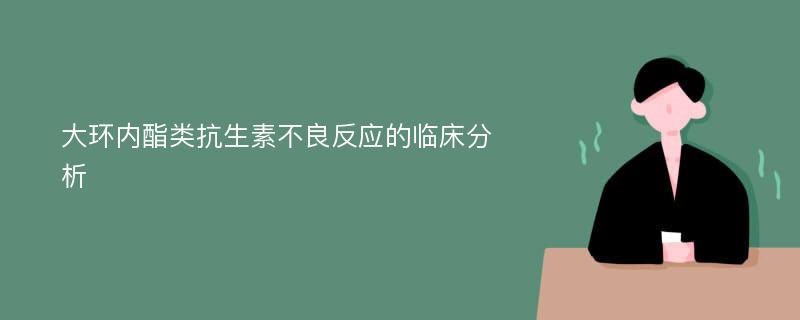 大环内酯类抗生素不良反应的临床分析